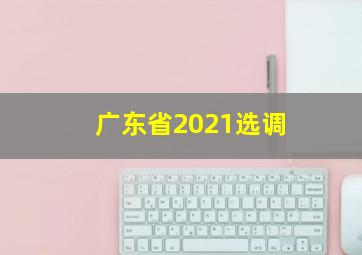 广东省2021选调